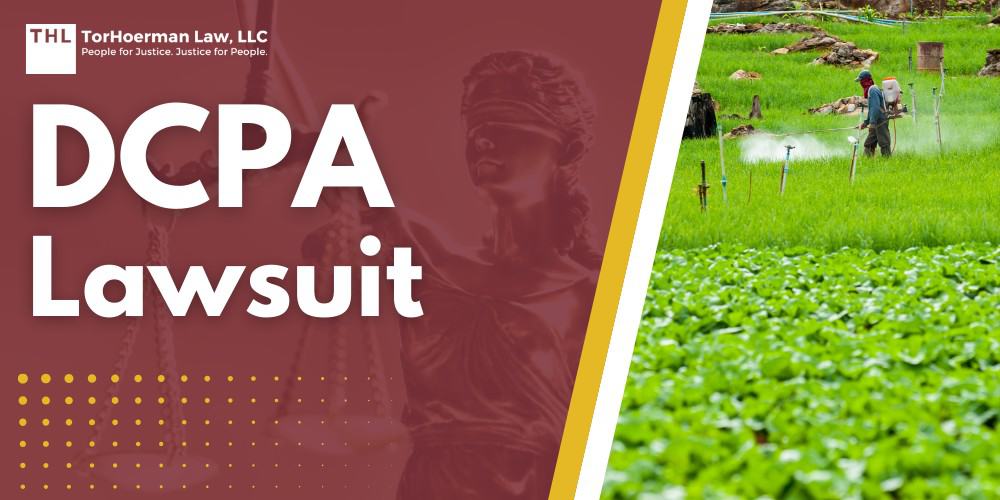 THL TorHoerman Law, LLC
People for Justice. Justice for People.

DCPA Lawsuit